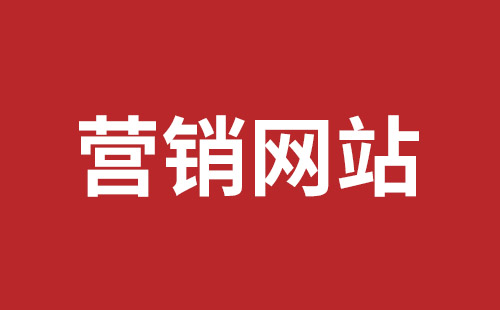 营销网站